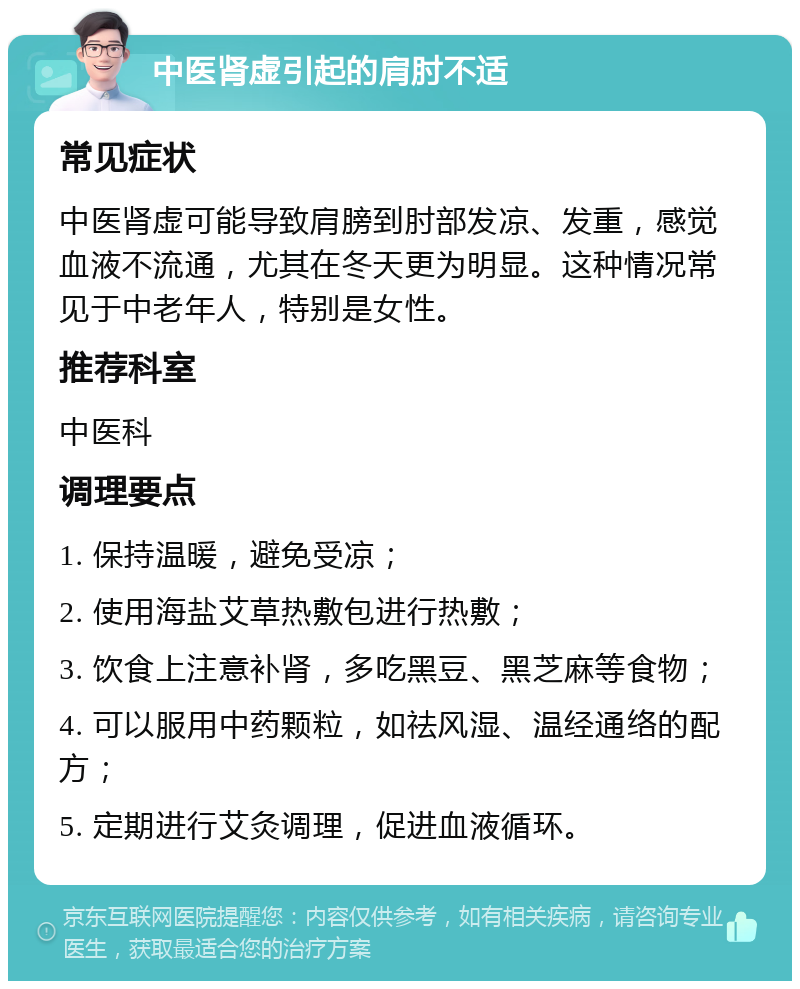 中医肾虚引起的肩肘不适

常见症状

中医肾虚可能导致肩膀到肘部发凉、发重，感觉血液不流通，尤其在冬天更为明显。这种情况常见于中老年人，特别是女性。

推荐科室

中医科

调理要点

1. 保持温暖，避免受凉；

2. 使用海盐艾草热敷包进行热敷；

3. 饮食上注意补肾，多吃黑豆、黑芝麻等食物；

4. 可以服用中药颗粒，如祛风湿、温经通络的配方；

5. 定期进行艾灸调理，促进血液循环。

京东互联网医院提醒您：内容仅供参考，如有相关疾病，请咨询专业医生，获取最适合您的治疗方案